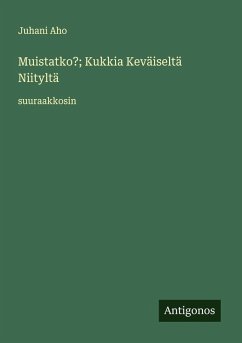 Juhani Aho

Muistatko?; Kukkia Keväiseltä Niityltä

suuraakkosin

Antigonos